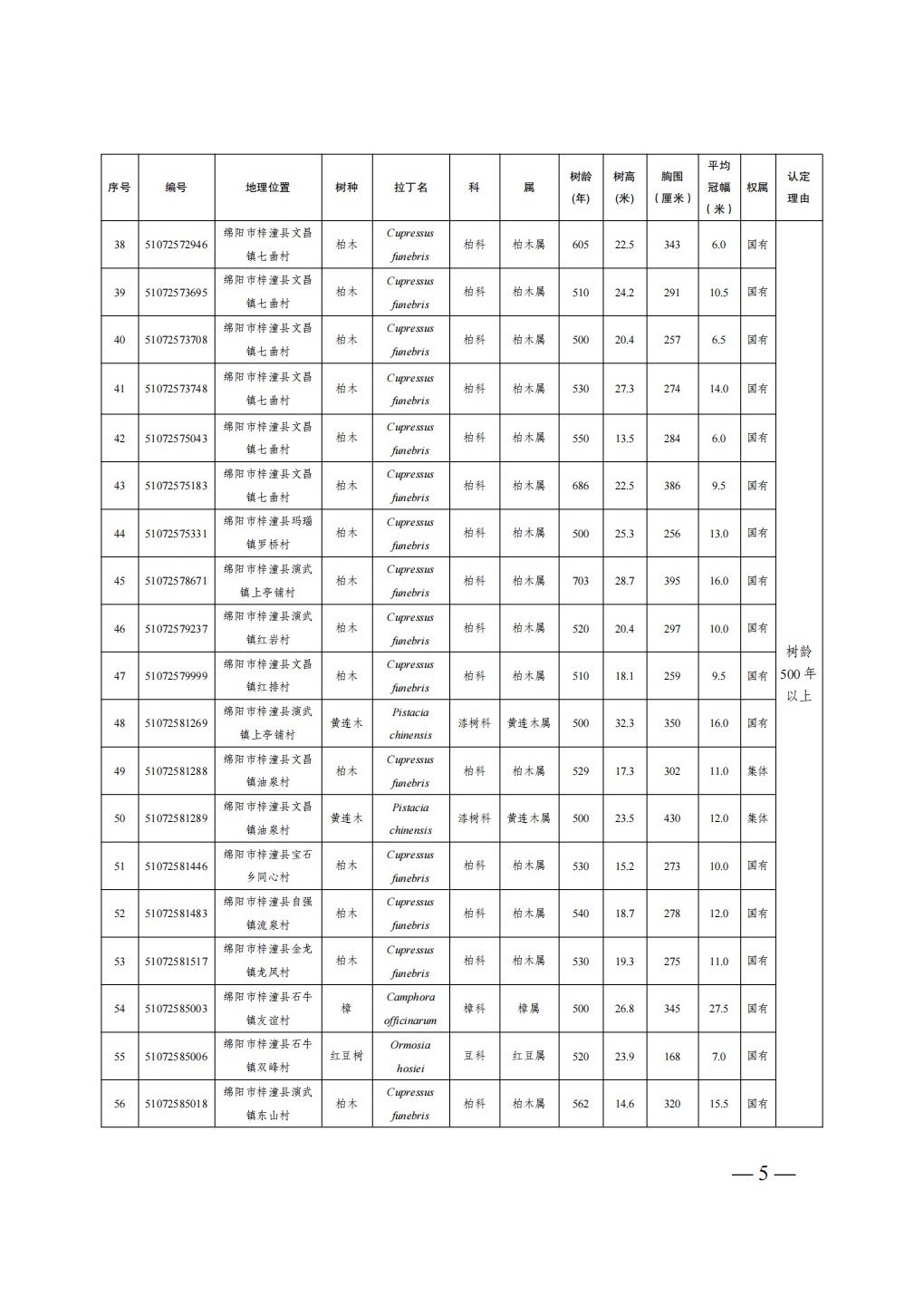 | 序号 | 编号 | 地理位置 | 树种 | 拉丁名 | 科 | 属 | 树龄（年） | 树高（米） | 胸围（厘米） | 平均冠幅（米） | 权属 | 认定理由 |
|---|---|---|---|---|---|---|---|---|---|---|---|---|
| 38 | 51072572946 | 绵阳市梓潼县文昌镇七曲村 | 柏木 | Cupressus funebris | 柏科 | 柏木属 | 605 | 22.5 | 343 | 6.0 | 国有 | 树龄500年以上 |
| 39 | 51072573695 | 绵阳市梓潼县文昌镇七曲村 | 柏木 | Cupressus funebris | 柏科 | 柏木属 | 510 | 24.2 | 291 | 10.5 | 国有 | |
| 40 | 51072573708 | 绵阳市梓潼县文昌镇七曲村 | 柏木 | Cupressus funebris | 柏科 | 柏木属 | 500 | 20.4 | 257 | 6.5 | 国有 | |
| 41 | 51072573748 | 绵阳市梓潼县文昌镇七曲村 | 柏木 | Cupressus funebris | 柏科 | 柏木属 | 530 | 27.3 | 274 | 14.0 | 国有 | |
| 42 | 51072575043 | 绵阳市梓潼县文昌镇七曲村 | 柏木 | Cupressus funebris | 柏科 | 柏木属 | 550 | 13.5 | 284 | 6.0 | 国有 | |
| 43 | 51072575183 | 绵阳市梓潼县文昌镇七曲村 | 柏木 | Cupressus funebris | 柏科 | 柏木属 | 686 | 22.5 | 386 | 9.5 | 国有 | |
| 44 | 51072575331 | 绵阳市梓潼县玛瑙镇罗桥村 | 柏木 | Cupressus funebris | 柏科 | 柏木属 | 500 | 25.3 | 256 | 13.0 | 国有 | |
| 45 | 51072578671 | 绵阳市梓潼县演武镇上亭铺村 | 柏木 | Cupressus funebris | 柏科 | 柏木属 | 703 | 28.7 | 395 | 16.0 | 国有 | |
| 46 | 51072579237 | 绵阳市梓潼县演武镇红岩村 | 柏木 | Cupressus funebris | 柏科 | 柏木属 | 520 | 20.4 | 297 | 10.0 | 国有 | |
| 47 | 51072579999 | 绵阳市梓潼县文昌镇红排村 | 柏木 | Cupressus funebris | 柏科 | 柏木属 | 510 | 18.1 | 259 | 9.5 | 国有 | |
| 48 | 51072581269 | 绵阳市梓潼县演武镇上亭铺村 | 黄连木 | Pistacia chinensis | 漆树科 | 黄连木属 | 500 | 32.3 | 350 | 16.0 | 国有 | |
| 49 | 51072581288 | 绵阳市梓潼县文昌镇油泉村 | 柏木 | Cupressus funebris | 柏科 | 柏木属 | 529 | 17.3 | 302 | 11.0 | 集体 | |
| 50 | 51072581289 | 绵阳市梓潼县文昌镇油泉村 | 黄连木 | Pistacia chinensis | 漆树科 | 黄连木属 | 500 | 23.5 | 430 | 12.0 | 集体 | |
| 51 | 51072581446 | 绵阳市梓潼县宝石乡同心村 | 柏木 | Cupressus funebris | 柏科 | 柏木属 | 530 | 15.2 | 273 | 10.0 | 国有 | |
| 52 | 51072581483 | 绵阳市梓潼县自强镇流泉村 | 柏木 | Cupressus funebris | 柏科 | 柏木属 | 540 | 18.7 | 278 | 12.0 | 国有 | |
| 53 | 51072581517 | 绵阳市梓潼县金龙镇龙凤村 | 柏木 | Cupressus funebris | 柏科 | 柏木属 | 530 | 19.3 | 275 | 11.0 | 国有 | |
| 54 | 51072585003 | 绵阳市梓潼县石牛镇友谊村 | 樟 | Camphora officinarum | 樟科 | 樟属 | 500 | 26.8 | 345 | 27.5 | 国有 | |
| 55 | 51072585006 | 绵阳市梓潼县石牛镇双峰村 | 红豆树 | Ormosia hosiei | 豆科 | 红豆属 | 520 | 23.9 | 168 | 7.0 | 国有 | |
| 56 | 51072585018 | 绵阳市梓潼县演武镇东山村 | 柏木 | Cupressus funebris | 柏科 | 柏木属 | 562 | 14.6 | 320 | 15.5 | 国有 | |

— 5 —